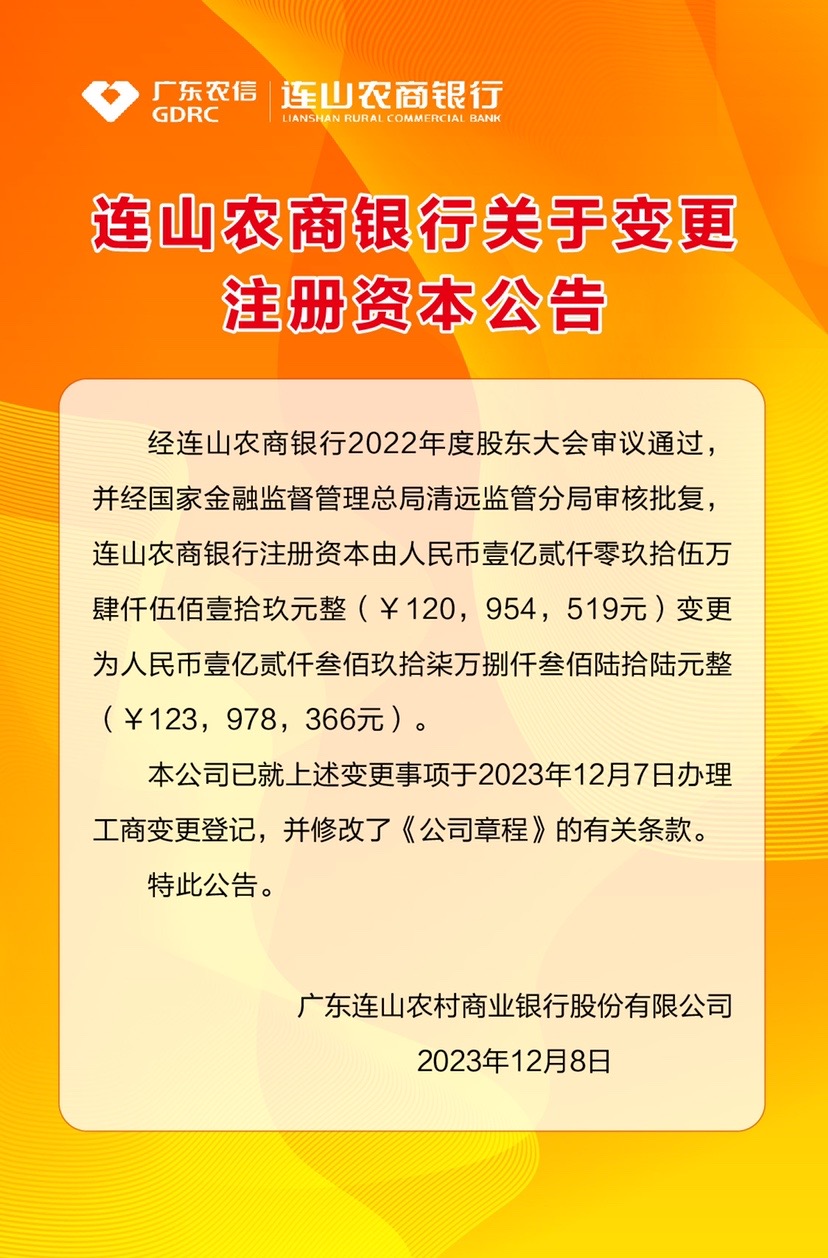 广东农信
GDRC
连山农商银行
LIANSHAN RURAL COMMERCIAL BANK

连山农商银行关于变更注册资本公告

经连山农商银行2022年度股东大会审议通过，并经国家金融监督管理总局清远监管分局审核批复，连山农商银行注册资本由人民币壹亿贰仟零玖拾伍万肆仟伍佰壹拾玖元整（￥120，954，519元）变更为人民币壹亿贰仟叁佰玖拾柒万捌仟叁佰陆拾陆元整（￥123，978，366元）。

本公司已就上述变更事项于2023年12月7日办理工商变更登记，并修改了《公司章程》的有关条款。

特此公告。

广东连山农村商业银行股份有限公司
2023年12月8日